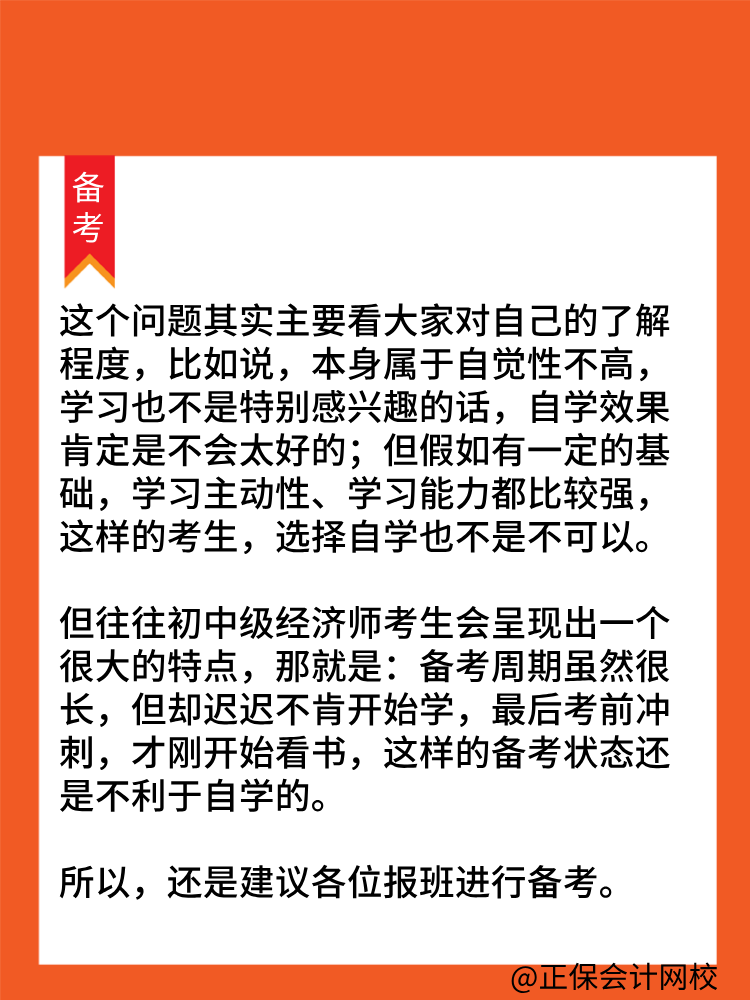 备考

这个问题其实主要看大家对自己的了解程度，比如说，本身属于自觉性不高，学习也不是特别感兴趣的话，自学效果肯定是不会太好的；但假如有一定的基础，学习主动性、学习能力都比较强，这样的考生，选择自学也不是不可以。

但往往初中级经济师考生会呈现出一个很大的特点，那就是：备考周期虽然很长，但却迟迟不肯开始学，最后考前冲刺，才刚开始看书，这样的备考状态还是不利于自学的。

所以，还是建议各位报班进行备考。

@正保会计网校